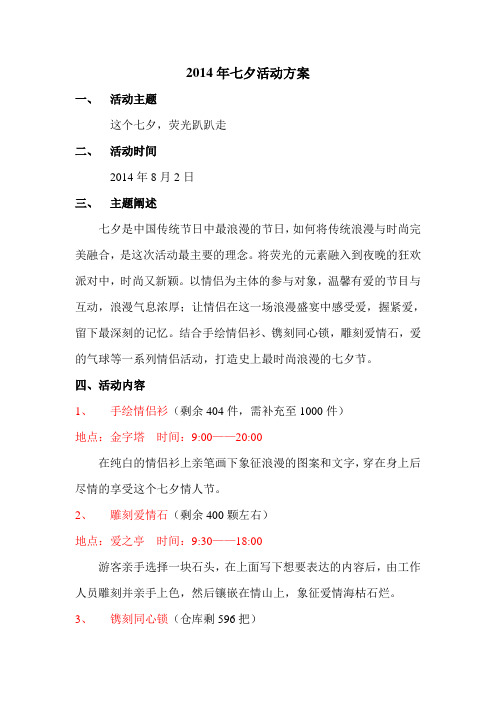 2014 年七夕活动方案

一、 活动主题

这个七夕，荧光趴趴走

二、 活动时间

2014 年 8 月 2 日

三、 主题阐述

七夕是中国传统节日中最浪漫的节日，如何将传统浪漫与时尚完美融合，是这次活动最主要的理念。将荧光的元素融入到夜晚的狂欢派对中，时尚又新颖。以情侣为主体的参与对象，温馨有爱的节目与互动，浪漫气息浓厚；让情侣在这一场浪漫盛宴中感受爱，握紧爱，留下最深刻的记忆。结合手绘情侣衫、镌刻同心锁，雕刻爱情石，爱的气球等一系列情侣活动，打造史上最时尚浪漫的七夕节。

四、活动内容

1、 手绘情侣衫（剩余 404 件，需补充至 1000 件）

地点：金字塔 时间：9:00——20:00

在纯白的情侣衫上亲笔画下象征浪漫的图案和文字，穿在身上后尽情的享受这个七夕情人节。

2、 雕刻爱情石（剩余 400 颗左右）

地点：爱之亭 时间：9:30——18:00

游客亲手选择一块石头，在上面写下想要表达的内容后，由工作人员雕刻并亲手上色，然后镶嵌在情山上，象征爱情海枯石烂。

3、 镌刻同心锁（仓库剩 596 把）